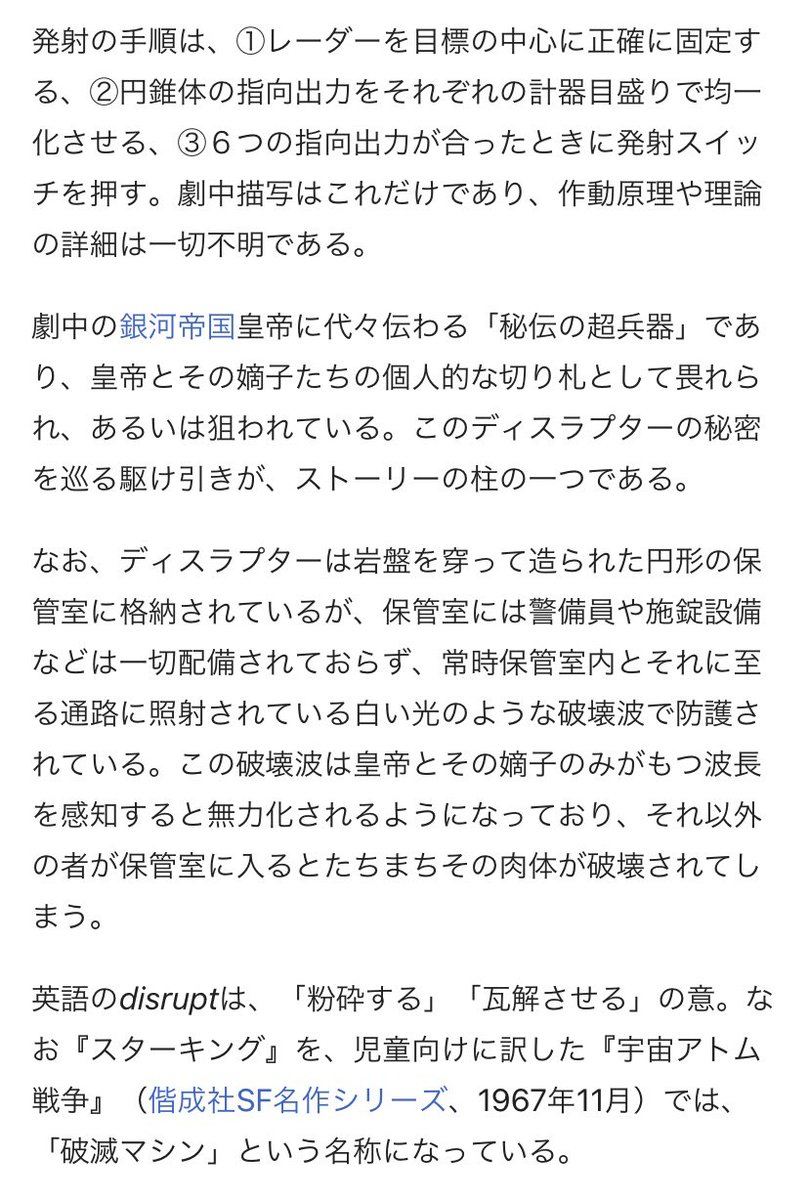 発射の手順は、①レーダーを目標の中心に正確に固定する、②円錐体の指向出力をそれぞれの計器目盛りで均一化させる、③６つの指向出力が合ったときに発射スイッチを押す。劇中描写はこれだけであり、作動原理や理論の詳細は一切不明である。

劇中の銀河帝国皇帝に代々伝わる「秘伝の超兵器」であり、皇帝とその嫡子たちの個人的な切り札として畏れられ、あるいは狙われている。このディスラプターの秘密を巡る駆け引きが、ストーリーの柱の一つである。

なお、ディスラプターは岩盤を穿って造られた円形の保管室に格納されているが、保管室には警備員や施錠設備などは一切配備されておらず、常時保管室内とそれに至る通路に照射されている白い光のような破壊波で防護されている。この破壊波は皇帝とその嫡子のみがもつ波長を感知すると無力化されるようになっており、それ以外の者が保管室に入るとたちまちその肉体が破壊されてしまう。

英語のdisruptは、「粉砕する」「瓦解させる」の意。なお『スターキング』を、児童向けに訳した『宇宙アトム戦争』（偕成社SF名作シリーズ、1967年11月）では、「破滅マシン」という名称になっている。